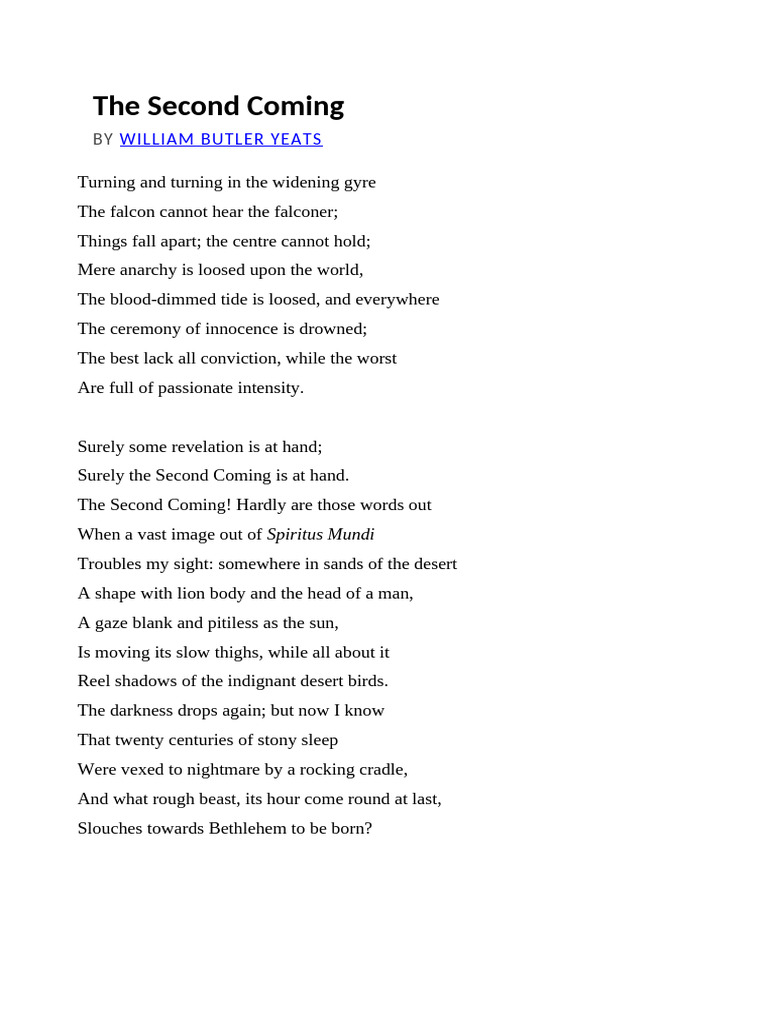 The Second Coming
BY WILLIAM BUTLER YEATS

Turning and turning in the widening gyre
The falcon cannot hear the falconer;
Things fall apart; the centre cannot hold;
Mere anarchy is loosed upon the world,
The blood-dimmed tide is loosed, and everywhere
The ceremony of innocence is drowned;
The best lack all conviction, while the worst
Are full of passionate intensity.

Surely some revelation is at hand;
Surely the Second Coming is at hand.
The Second Coming! Hardly are those words out
When a vast image out of Spiritus Mundi
Troubles my sight: somewhere in sands of the desert
A shape with lion body and the head of a man,
A gaze blank and pitiless as the sun,
Is moving its slow thighs, while all about it
Reel shadows of the indignant desert birds.
The darkness drops again; but now I know
That twenty centuries of stony sleep
Were vexed to nightmare by a rocking cradle,
And what rough beast, its hour come round at last,
Slouches towards Bethlehem to be born?